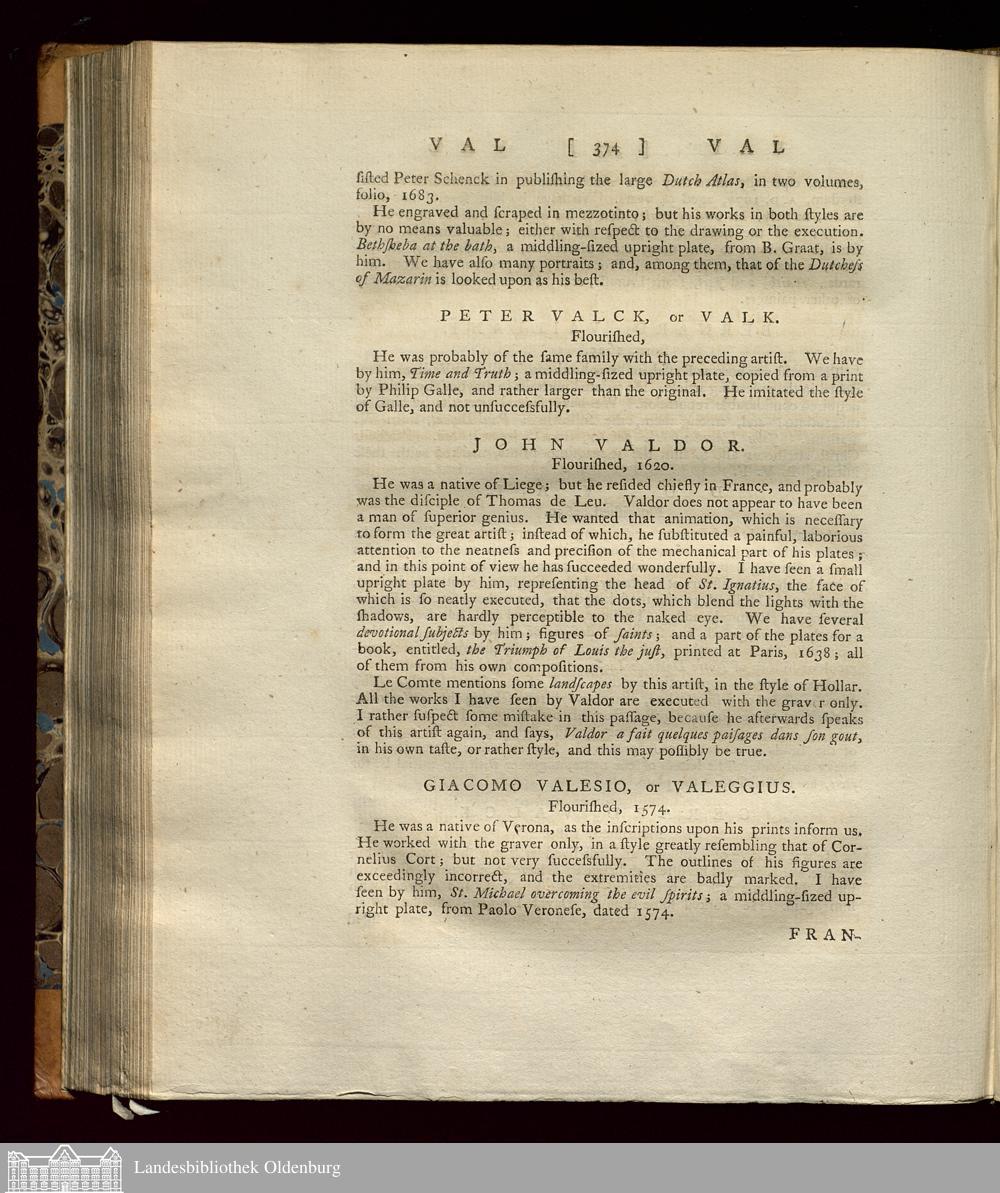 VAL [ 374 ] VAL

ſiſted Peter Schenck in publiſhing the large Dutch Atlas, in two volumes, folio, 1683.

He engraved and ſcraped in mezzotinto; but his works in both ſtyles are by no means valuable; either with reſpect to the drawing or the execution. Bethſheba at the bath, a middling-ſized upright plate, from B. Graat, is by him. We have alſo many portraits; and, among them, that of the Dutcheſs of Mazarin is looked upon as his beſt.

PETER VALCK, or VALK.
Flouriſhed,

He was probably of the ſame family with the preceding artiſt. We have by him, Time and Truth; a middling-ſized upright plate, copied from a print by Philip Galle, and rather larger than the original. He imitated the ſtyle of Galle, and not unſucceſsfully.

JOHN VALDOR.
Flouriſhed, 1620.

He was a native of Liege; but he reſided chiefly in France, and probably was the diſciple of Thomas de Leu. Valdor does not appear to have been a man of ſuperior genius. He wanted that animation, which is neceſſary to form the great artiſt; inſtead of which, he ſubſtituted a painful, laborious attention to the neatneſs and preciſion of the mechanical part of his plates; and in this point of view he has ſucceeded wonderfully. I have ſeen a ſmall upright plate by him, repreſenting the head of St. Ignatius, the face of which is ſo neatly executed, that the dots, which blend the lights with the ſhadows, are hardly perceptible to the naked eye. We have ſeveral devotional ſubjects by him; figures of ſaints; and a part of the plates for a book, entitled, the Triumph of Louis the juſt, printed at Paris, 1638; all of them from his own compoſitions.

Le Comte mentions ſome landſcapes by this artiſt, in the ſtyle of Hollar. All the works I have ſeen by Valdor are executed with the grav r only. I rather ſuſpect ſome miſtake in this paſſage, becauſe he afterwards ſpeaks of this artiſt again, and ſays, Valdor a fait quelques paiſages dans ſon gout, in his own taſte, or rather ſtyle, and this may poſſibly be true.

GIACOMO VALESIO, or VALEGGIUS.
Flouriſhed, 1574.

He was a native of Verona, as the inſcriptions upon his prints inform us. He worked with the graver only, in a ſtyle greatly reſembling that of Cornelius Cort; but not very ſucceſsfully. The outlines of his figures are exceedingly incorrect, and the extremities are badly marked. I have ſeen by him, St. Michael overcoming the evil ſpirits; a middling-ſized upright plate, from Paolo Veroneſe, dated 1574.

FRAN-

Landesbibliothek Oldenburg